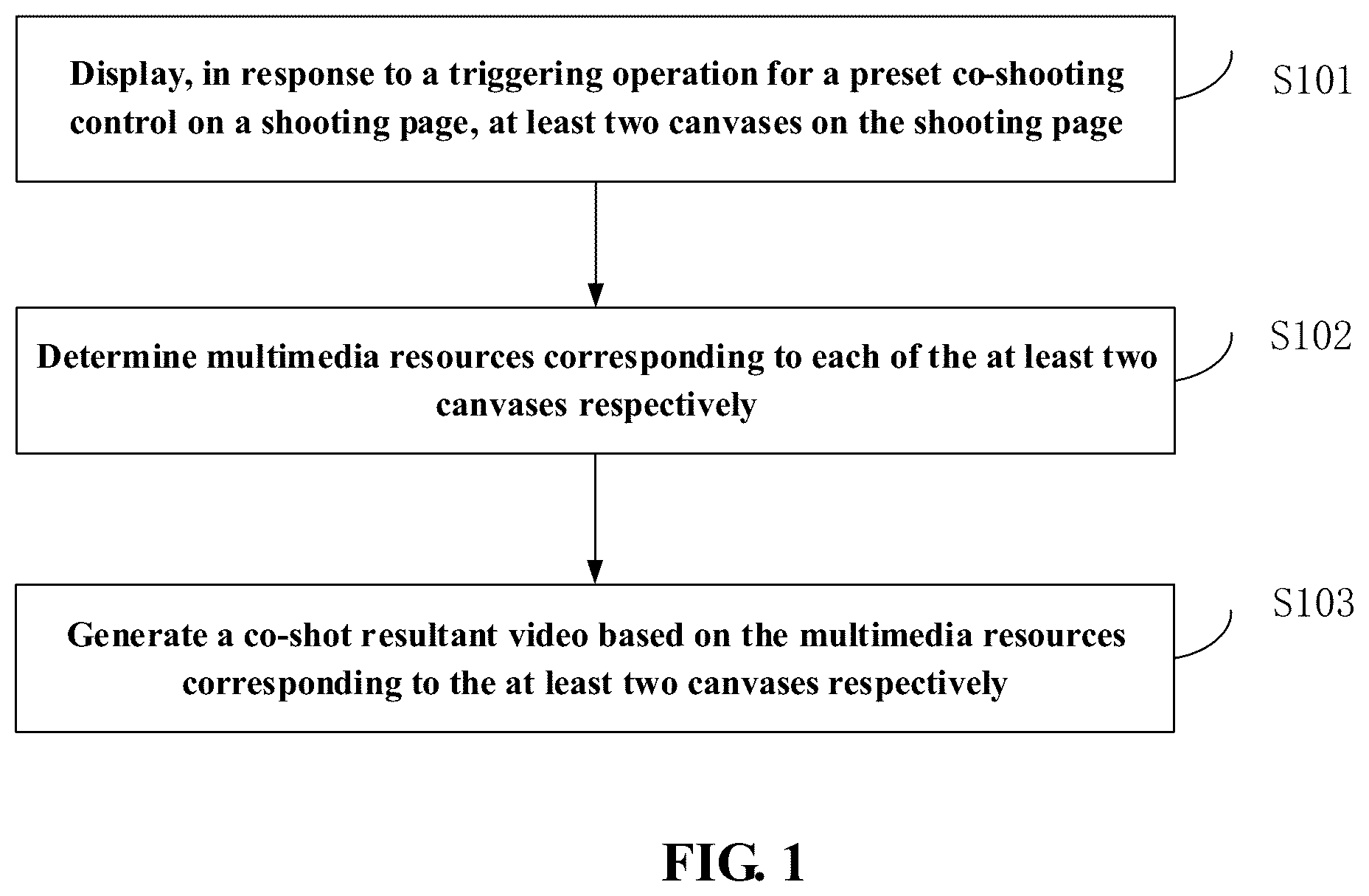 Display, in response to a triggering operation for a preset co-shooting control on a shooting page, at least two canvases on the shooting page

S101

Determine multimedia resources corresponding to each of the at least two canvases respectively

S102

Generate a co-shot resultant video based on the multimedia resources corresponding to the at least two canvases respectively

S103

FIG. 1